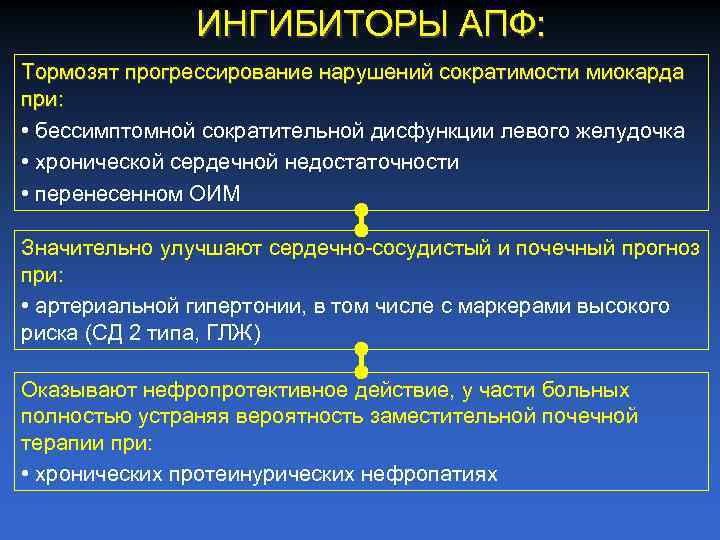 ИНГИБИТОРЫ АПФ:

Тормозят прогрессирование нарушений сократимости миокарда при:
• бессимптомной сократительной дисфункции левого желудочка
• хронической сердечной недостаточности
• перенесенном ОИМ

Значительно улучшают сердечно-сосудистый и почечный прогноз при:
• артериальной гипертонии, в том числе с маркерами высокого риска (СД 2 типа, ГЛЖ)

Оказывают нефропротективное действие, у части больных полностью устраняя вероятность заместительной почечной терапии при:
• хронических протеинурических нефропатиях